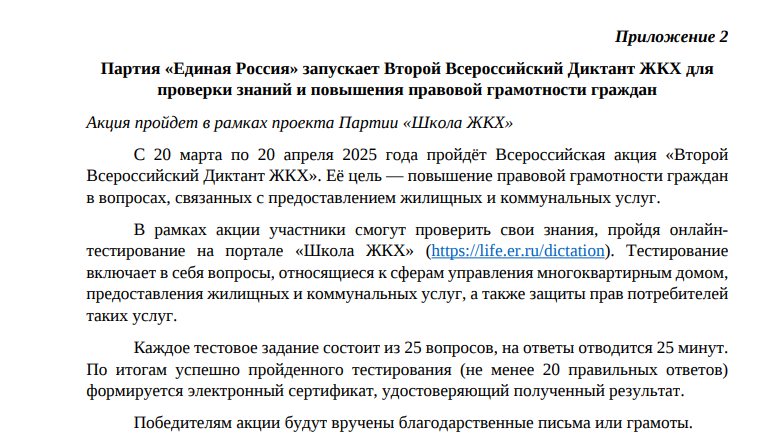 Приложение 2

Партия «Единая Россия» запускает Второй Всероссийский Диктант ЖКХ для проверки знаний и повышения правовой грамотности граждан

Акция пройдет в рамках проекта Партии «Школа ЖКХ»

С 20 марта по 20 апреля 2025 года пройдёт Всероссийская акция «Второй Всероссийский Диктант ЖКХ». Её цель — повышение правовой грамотности граждан в вопросах, связанных с предоставлением жилищных и коммунальных услуг.

В рамках акции участники смогут проверить свои знания, пройдя онлайн-тестирование на портале «Школа ЖКХ» (https://life.er.ru/dictation). Тестирование включает в себя вопросы, относящиеся к сферам управления многоквартирным домом, предоставления жилищных и коммунальных услуг, а также защиты прав потребителей таких услуг.

Каждое тестовое задание состоит из 25 вопросов, на ответы отводится 25 минут. По итогам успешно пройденного тестирования (не менее 20 правильных ответов) формируется электронный сертификат, удостоверяющий полученный результат.

Победителям акции будут вручены благодарственные письма или грамоты.